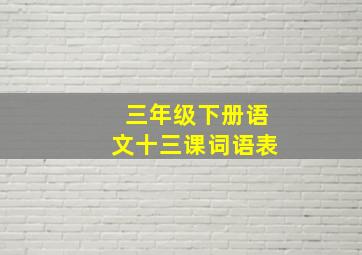 三年级下册语文十三课词语表